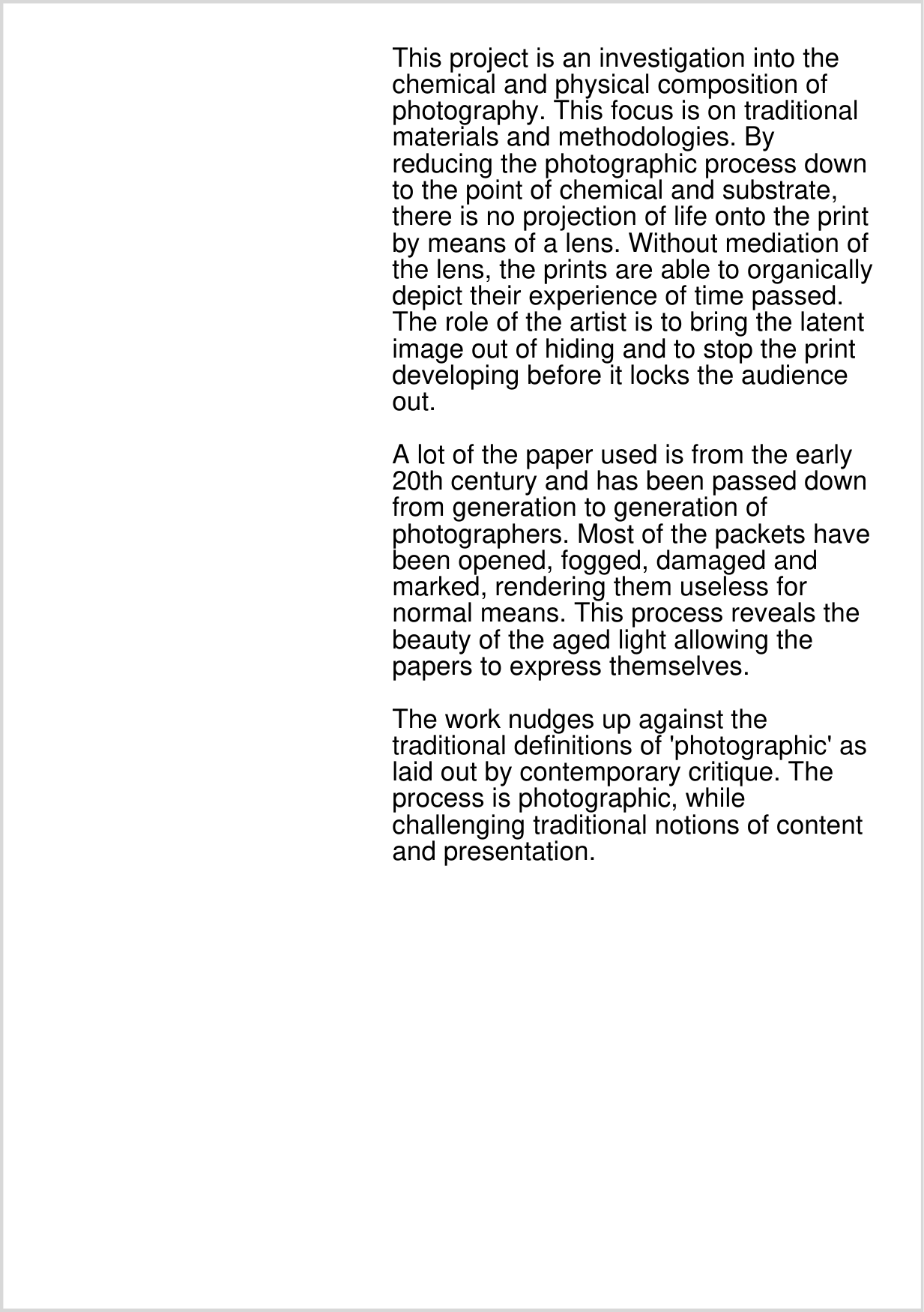 This project is an investigation into the chemical and physical composition of photography. This focus is on traditional materials and methodologies. By reducing the photographic process down to the point of chemical and substrate, there is no projection of life onto the print by means of a lens. Without mediation of the lens, the prints are able to organically depict their experience of time passed. The role of the artist is to bring the latent image out of hiding and to stop the print developing before it locks the audience out.

A lot of the paper used is from the early 20th century and has been passed down from generation to generation of photographers. Most of the packets have been opened, fogged, damaged and marked, rendering them useless for normal means. This process reveals the beauty of the aged light allowing the papers to express themselves.

The work nudges up against the traditional definitions of 'photographic' as laid out by contemporary critique. The process is photographic, while challenging traditional notions of content and presentation.